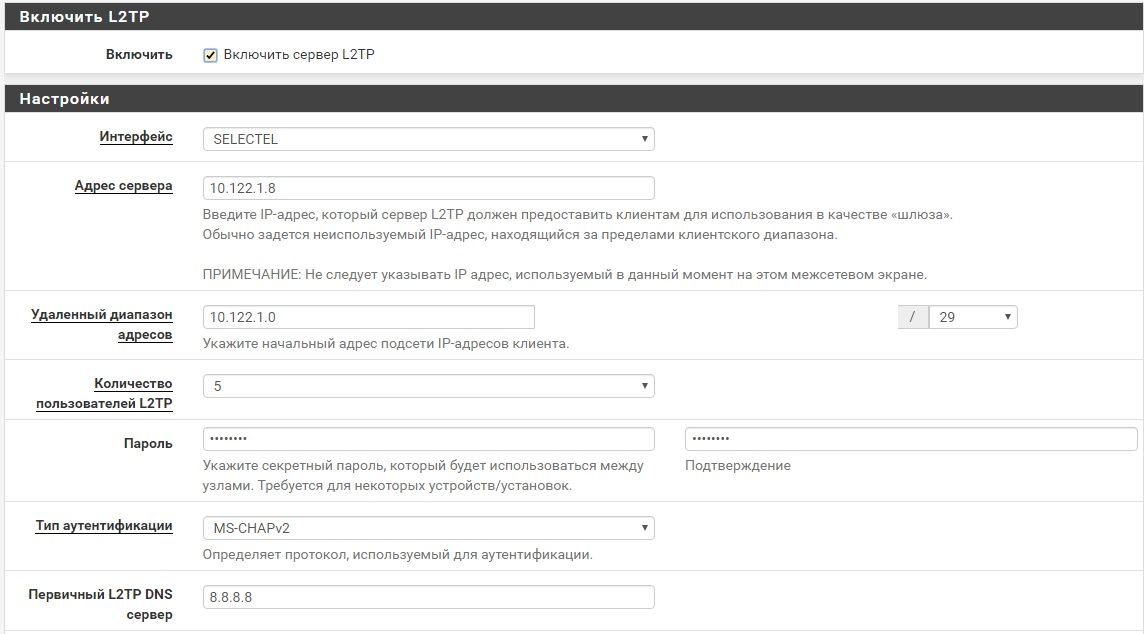 Включить L2TP

Включить
Включить сервер L2TP

Настройки

Интерфейс
SELECTEL

Адрес сервера
10.122.1.8
Введите IP-адрес, который сервер L2TP должен предоставить клиентам для использования в качестве «шлюза».
Обычно задется неиспользуемый IP-адрес, находящийся за пределами клиентского диапазона.

ПРИМЕЧАНИЕ: Не следует указывать IP адрес, используемый в данный момент на этом межсетевом экране.

Удаленный диапазон адресов
10.122.1.0
/ 29
Укажите начальный адрес подсети IP-адресов клиента.

Количество пользователей L2TP
5

Пароль
••••••••
••••••••
Укажите секретный пароль, который будет использоваться между узлами. Требуется для некоторых устройств/установок.
Подтверждение

Тип аутентификации
MS-CHAPv2
Определяет протокол, используемый для аутентификации.

Первичный L2TP DNS сервер
8.8.8.8